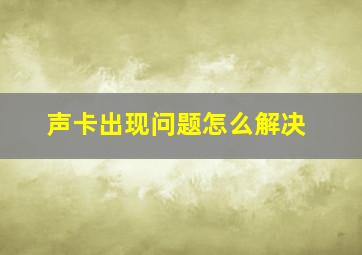 声卡出现问题怎么解决